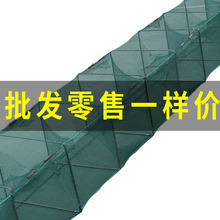 批发零售一样价